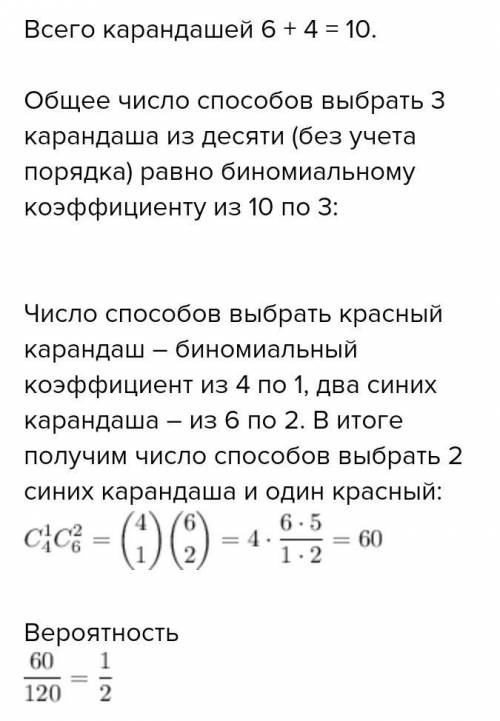 Всего карандашей 6 + 4 = 10.

Общее число способов выбрать 3 карандаша из десяти (без учета порядка) равно биномиальному коэффициенту из 10 по 3:

Число способов выбрать красный карандаш – биномиальный коэффициент из 4 по 1, два синих карандаша – из 6 по 2. В итоге получим число способов выбрать 2 синих карандаша и один красный:
$C_4^1 C_6^2 = \binom{4}{1}\binom{6}{2} = 4 \cdot \frac{6 \cdot 5}{1 \cdot 2} = 60$

Вероятность
$\frac{60}{120} = \frac{1}{2}$